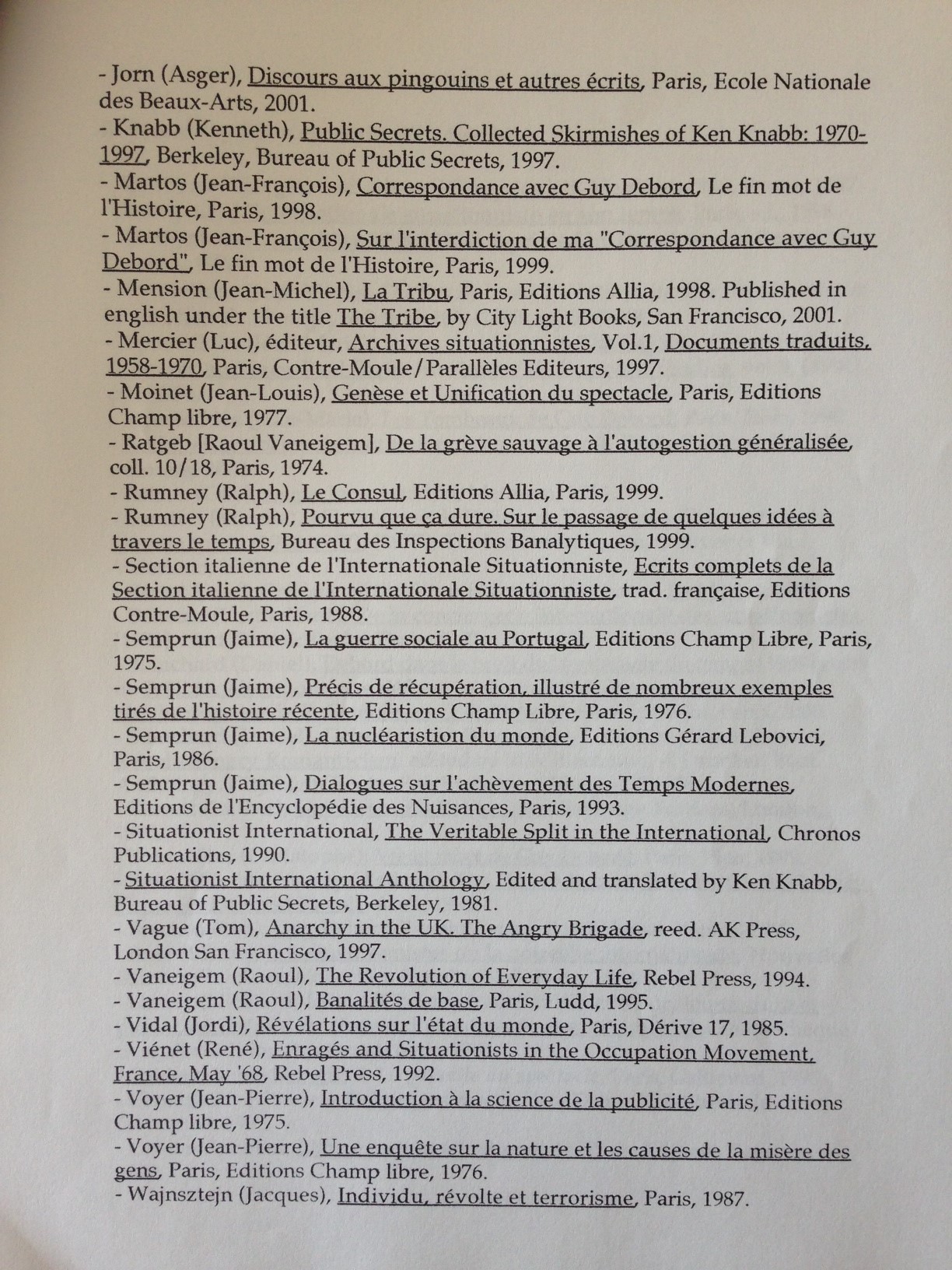 - Jorn (Asger), Discours aux pingouins et autres écrits, Paris, Ecole Nationale des Beaux-Arts, 2001.
- Knabb (Kenneth), Public Secrets. Collected Skirmishes of Ken Knabb: 1970-1997, Berkeley, Bureau of Public Secrets, 1997.
- Martos (Jean-François), Correspondance avec Guy Debord, Le fin mot de l'Histoire, Paris, 1998.
- Martos (Jean-François), Sur l'interdiction de ma "Correspondance avec Guy Debord", Le fin mot de l'Histoire, Paris, 1999.
- Mension (Jean-Michel), La Tribu, Paris, Editions Allia, 1998. Published in english under the title The Tribe, by City Light Books, San Francisco, 2001.
- Mercier (Luc), éditeur, Archives situationnistes, Vol.1, Documents traduits, 1958-1970, Paris, Contre-Moule/Parallèles Editeurs, 1997.
- Moinet (Jean-Louis), Genèse et Unification du spectacle, Paris, Editions Champ libre, 1977.
- Ratgeb [Raoul Vaneigem], De la grève sauvage à l'autogestion généralisée, coll. 10/18, Paris, 1974.
- Rumney (Ralph), Le Consul, Editions Allia, Paris, 1999.
- Rumney (Ralph), Pourvu que ça dure. Sur le passage de quelques idées à travers le temps, Bureau des Inspections Banalytiques, 1999.
- Section italienne de l'Internationale Situationniste, Ecrits complets de la Section italienne de l'Internationale Situationniste, trad. française, Editions Contre-Moule, Paris, 1988.
- Semprun (Jaime), La guerre sociale au Portugal, Editions Champ Libre, Paris, 1975.
- Semprun (Jaime), Précis de récupération, illustré de nombreux exemples tirés de l'histoire récente, Editions Champ Libre, Paris, 1976.
- Semprun (Jaime), La nucléaristion du monde, Editions Gérard Lebovici, Paris, 1986.
- Semprun (Jaime), Dialogues sur l'achèvement des Temps Modernes, Editions de l'Encyclopédie des Nuisances, Paris, 1993.
- Situationist International, The Veritable Split in the International, Chronos Publications, 1990.
- Situationist International Anthology, Edited and translated by Ken Knabb, Bureau of Public Secrets, Berkeley, 1981.
- Vague (Tom), Anarchy in the UK. The Angry Brigade, reed. AK Press, London San Francisco, 1997.
- Vaneigem (Raoul), The Revolution of Everyday Life, Rebel Press, 1994.
- Vaneigem (Raoul), Banalités de base, Paris, Ludd, 1995.
- Vidal (Jordi), Révélations sur l'état du monde, Paris, Dérive 17, 1985.
- Viénet (René), Enragés and Situationists in the Occupation Movement, France, May '68, Rebel Press, 1992.
- Voyer (Jean-Pierre), Introduction à la science de la publicité, Paris, Editions Champ libre, 1975.
- Voyer (Jean-Pierre), Une enquête sur la nature et les causes de la misère des gens, Paris, Editions Champ libre, 1976.
- Wajnsztejn (Jacques), Individu, révolte et terrorisme, Paris, 1987.